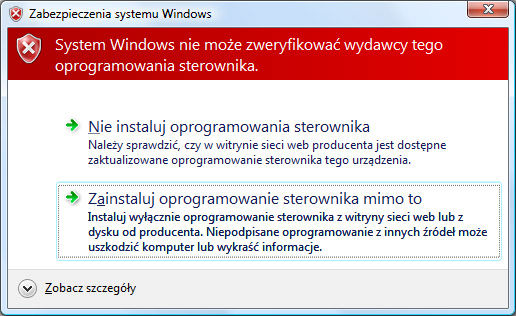 Zabezpieczenia systemu Windows

System Windows nie może zweryfikować wydawcy tego oprogramowania sterownika.

Nie instaluj oprogramowania sterownika
Należy sprawdzić, czy w witrynie sieci web producenta jest dostępne zaktualizowane oprogramowanie sterownika tego urządzenia.

Zainstaluj oprogramowanie sterownika mimo to
Instaluj wyłącznie oprogramowanie sterownika z witryny sieci web lub z dysku od producenta. Niepodpisane oprogramowanie z innych źródeł może uszkodzić komputer lub wykraść informacje.

Zobacz szczegóły